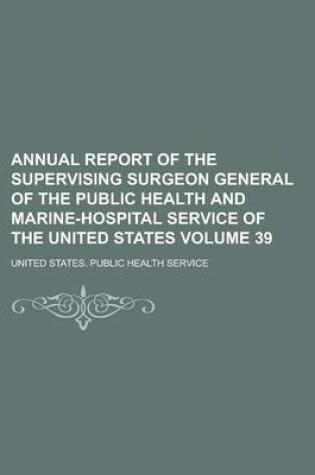 ANNUAL REPORT OF THE SUPERVISING SURGEON GENERAL OF THE PUBLIC HEALTH AND MARINE-HOSPITAL SERVICE OF THE UNITED STATES VOLUME 39

UNITED STATES. PUBLIC HEALTH SERVICE